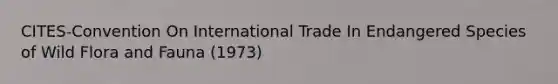 CITES-Convention On International Trade In Endangered Species of Wild Flora and Fauna (1973)